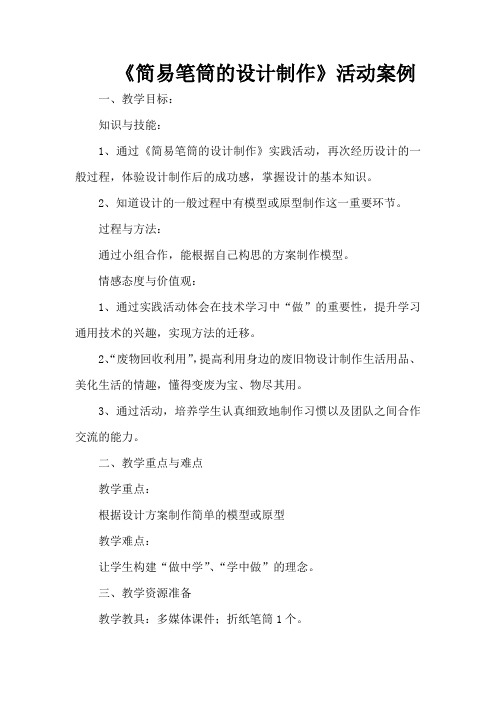 《简易笔筒的设计制作》活动案例

一、教学目标：

知识与技能：

1、通过《简易笔筒的设计制作》实践活动，再次经历设计的一般过程，体验设计制作后的成功感，掌握设计的基本知识。

2、知道设计的一般过程中有模型或原型制作这一重要环节。

过程与方法：

通过小组合作，能根据自己构思的方案制作模型。

情感态度与价值观：

1、通过实践活动体会在技术学习中“做”的重要性，提升学习通用技术的兴趣，实现方法的迁移。

2、“废物回收利用”，提高利用身边的废旧物设计制作生活用品、美化生活的情趣，懂得变废为宝、物尽其用。

3、通过活动，培养学生认真细致地制作习惯以及团队之间合作交流的能力。

二、教学重点与难点

教学重点：

根据设计方案制作简单的模型或原型

教学难点：

让学生构建“做中学”、“学中做”的理念。

三、教学资源准备

教学教具：多媒体课件；折纸笔筒 1 个。